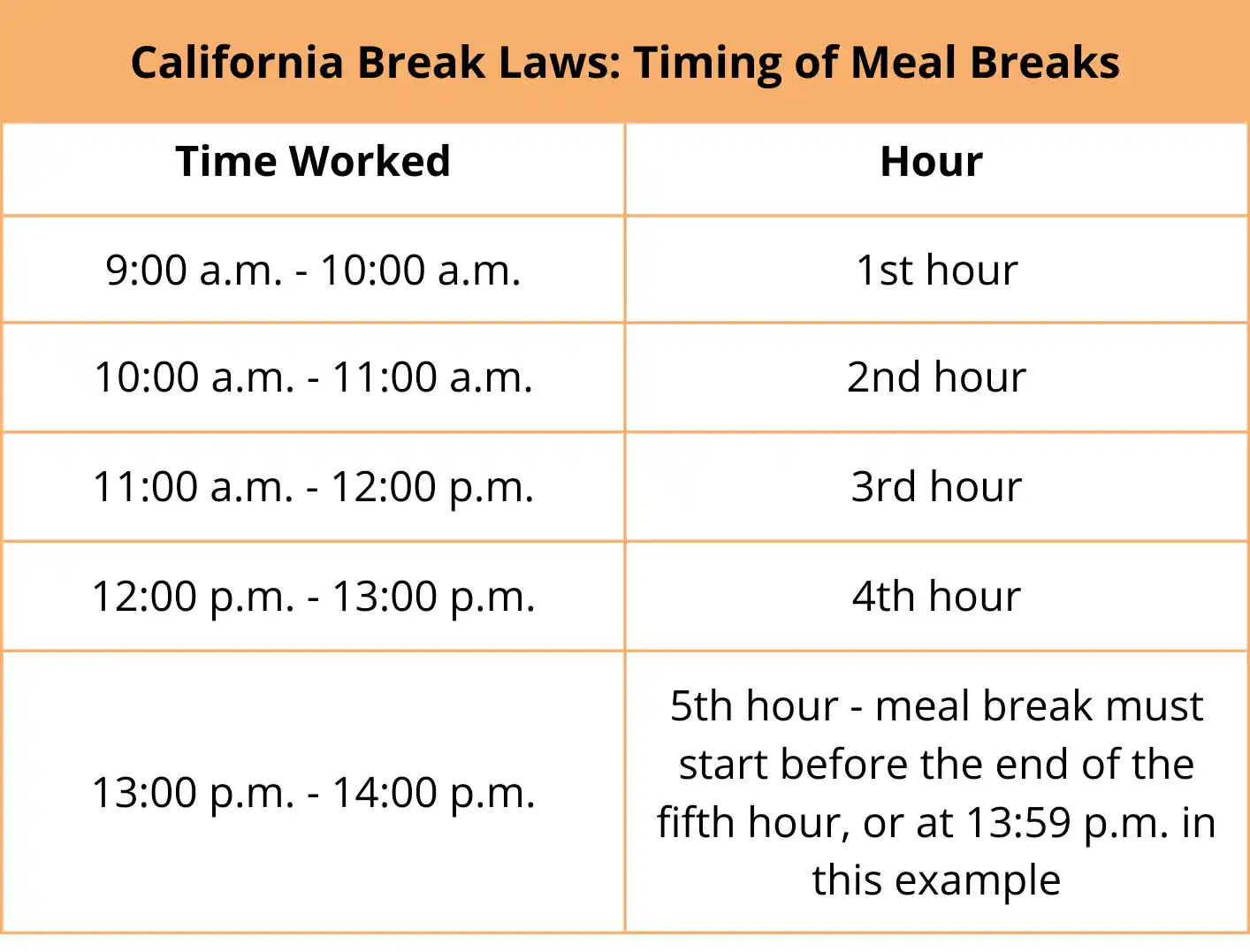 California Break Laws: Timing of Meal Breaks

| Time Worked | Hour |
|---|---|
| 9:00 a.m. - 10:00 a.m. | 1st hour |
| 10:00 a.m. - 11:00 a.m. | 2nd hour |
| 11:00 a.m. - 12:00 p.m. | 3rd hour |
| 12:00 p.m. - 13:00 p.m. | 4th hour |
| 13:00 p.m. - 14:00 p.m. | 5th hour - meal break must start before the end of the fifth hour, or at 13:59 p.m. in this example |